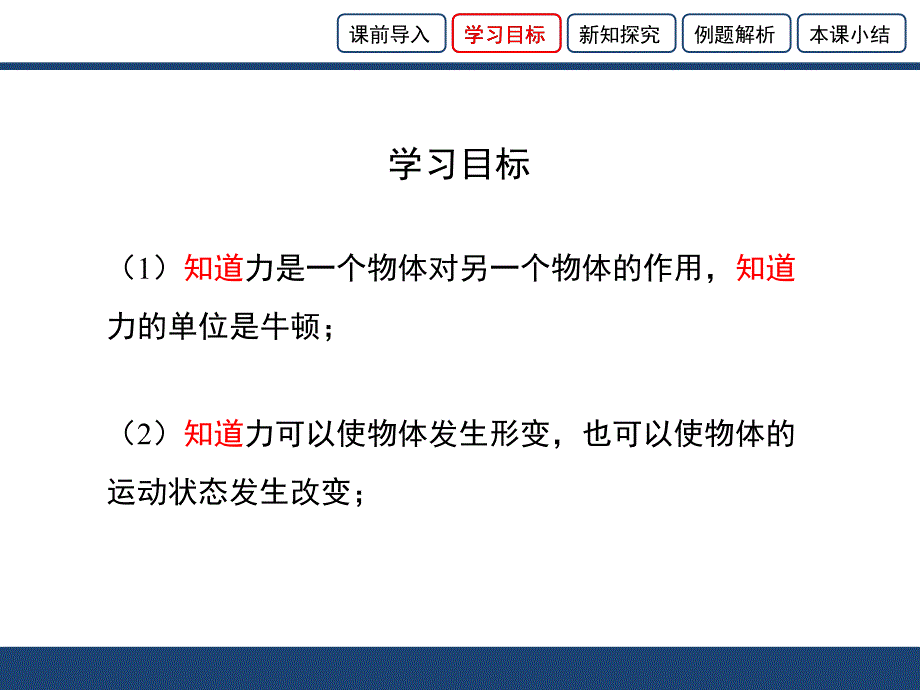 课前导入 学习目标 新知探究 例题解析 本课小结

学习目标

（1）知道力是一个物体对另一个物体的作用，知道力的单位是牛顿；

（2）知道力可以使物体发生形变，也可以使物体的运动状态发生改变；